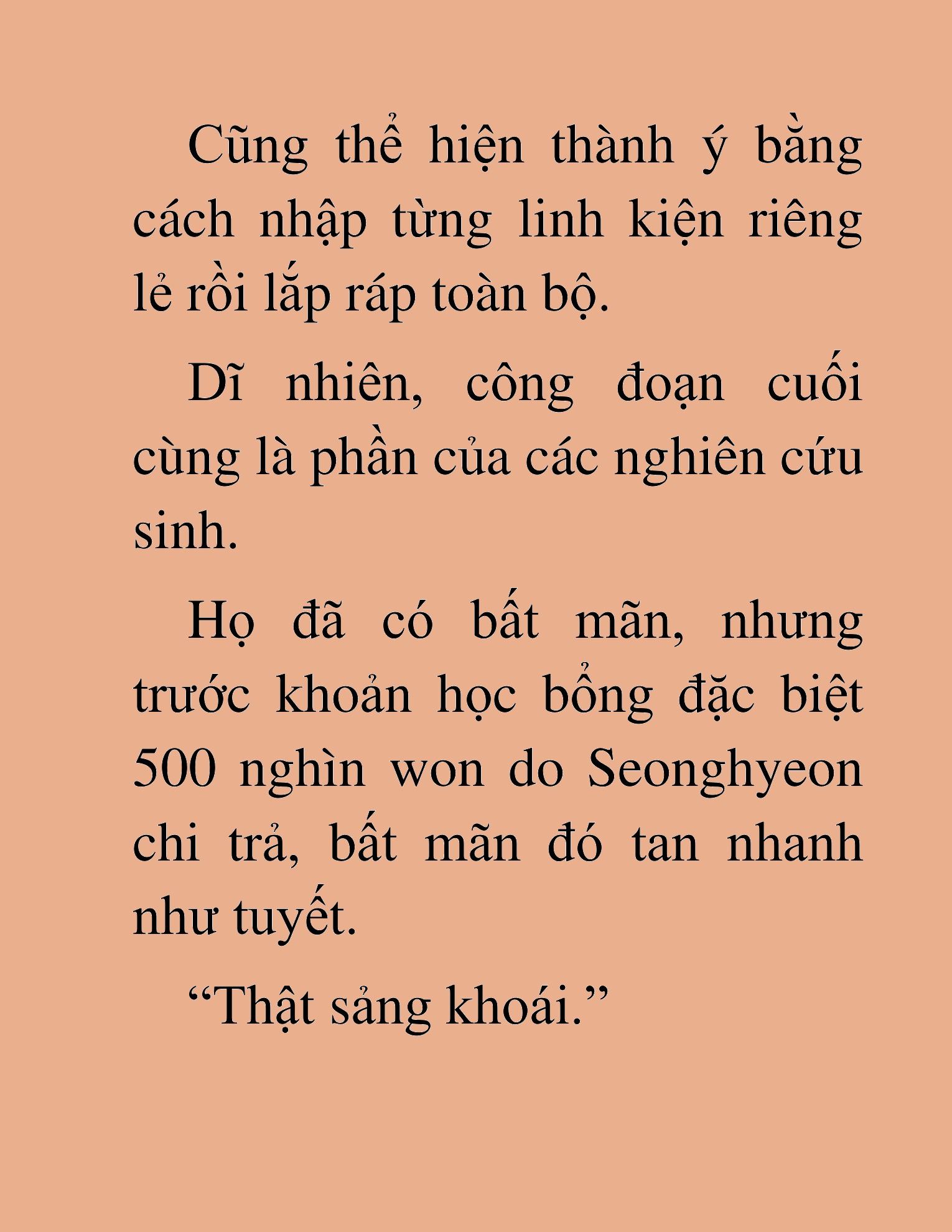 Cũng thể hiện thành ý bằng cách nhập từng linh kiện riêng lẻ rồi lắp ráp toàn bộ.

Dĩ nhiên, công đoạn cuối cùng là phần của các nghiên cứu sinh.

Họ đã có bất mãn, nhưng trước khoản học bổng đặc biệt 500 nghìn won do Seonghyeon chi trả, bất mãn đó tan nhanh như tuyết.

“Thật sảng khoái.”